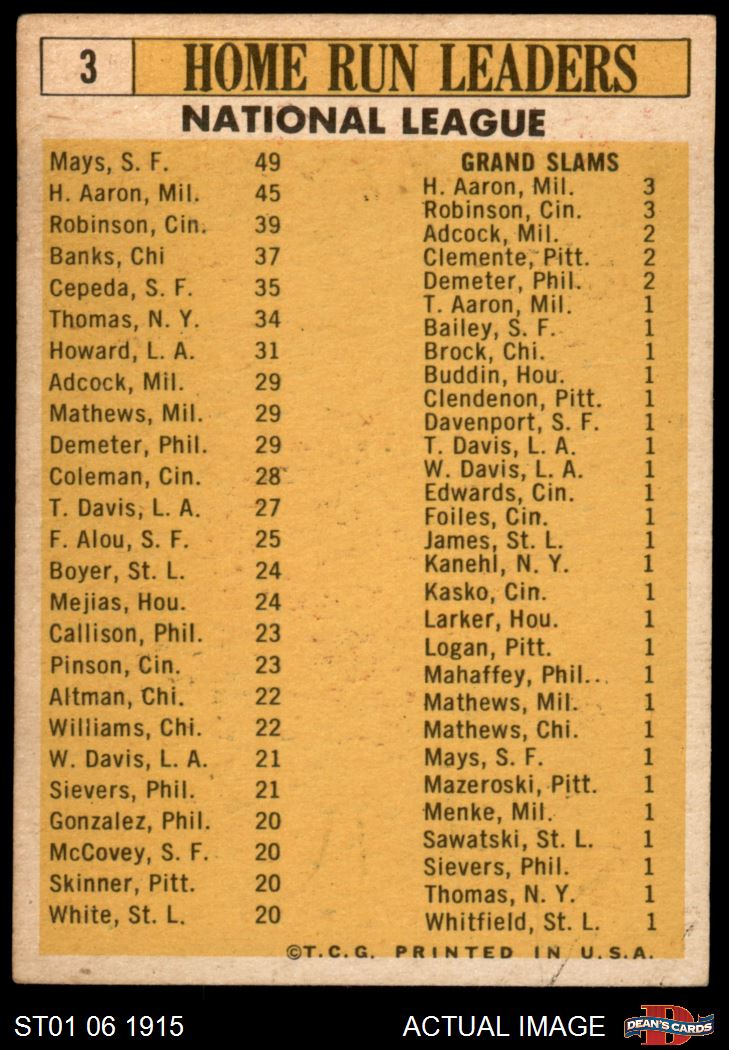 3 HOME RUN LEADERS
NATIONAL LEAGUE

| | |
|---|---|
| Mays, S. F. | 49 |
| H. Aaron, Mil. | 45 |
| Robinson, Cin. | 39 |
| Banks, Chi | 37 |
| Cepeda, S. F. | 35 |
| Thomas, N. Y. | 34 |
| Howard, L. A. | 31 |
| Adcock, Mil. | 29 |
| Mathews, Mil. | 29 |
| Demeter, Phil. | 29 |
| Coleman, Cin. | 28 |
| T. Davis, L. A. | 27 |
| F. Alou, S. F. | 25 |
| Boyer, St. L. | 24 |
| Mejias, Hou. | 24 |
| Callison, Phil. | 23 |
| Pinson, Cin. | 23 |
| Altman, Chi. | 22 |
| Williams, Chi. | 22 |
| W. Davis, L. A. | 21 |
| Sievers, Phil. | 21 |
| Gonzalez, Phil. | 20 |
| McCovey, S. F. | 20 |
| Skinner, Pitt. | 20 |
| White, St. L. | 20 |

GRAND SLAMS

| | |
|---|---|
| H. Aaron, Mil. | 3 |
| Robinson, Cin. | 3 |
| Adcock, Mil. | 2 |
| Clemente, Pitt. | 2 |
| Demeter, Phil. | 2 |
| T. Aaron, Mil. | 1 |
| Bailey, S. F. | 1 |
| Brock, Chi. | 1 |
| Buddin, Hou. | 1 |
| Clendenon, Pitt. | 1 |
| Davenport, S. F. | 1 |
| T. Davis, L. A. | 1 |
| W. Davis, L. A. | 1 |
| Edwards, Cin. | 1 |
| Foiles, Cin. | 1 |
| James, St. L. | 1 |
| Kanehl, N. Y. | 1 |
| Kasko, Cin. | 1 |
| Larker, Hou. | 1 |
| Logan, Pitt. | 1 |
| Mahaffey, Phil. | 1 |
| Mathews, Mil. | 1 |
| Mathews, Chi. | 1 |
| Mays, S. F. | 1 |
| Mazeroski, Pitt. | 1 |
| Menke, Mil. | 1 |
| Sawatski, St. L. | 1 |
| Sievers, Phil. | 1 |
| Thomas, N. Y. | 1 |
| Whitfield, St. L. | 1 |

©T.C.G. PRINTED IN U.S.A.

ST01 06 1915 ACTUAL IMAGE DEAN'S CARDS